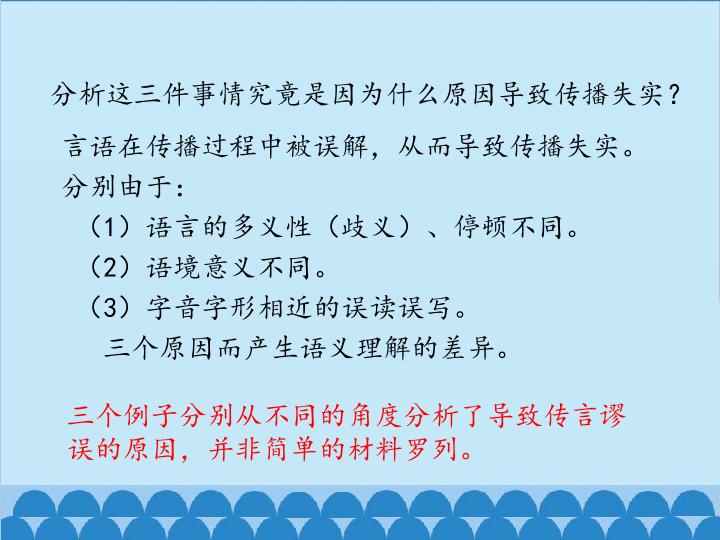 分析这三件事情究竟是因为什么原因导致传播失实？

言语在传播过程中被误解，从而导致传播失实。

分别由于：

（1）语言的多义性（歧义）、停顿不同。

（2）语境意义不同。

（3）字音字形相近的误读误写。

三个原因而产生语义理解的差异。

三个例子分别从不同的角度分析了导致传言谬误的原因，并非简单的材料罗列。